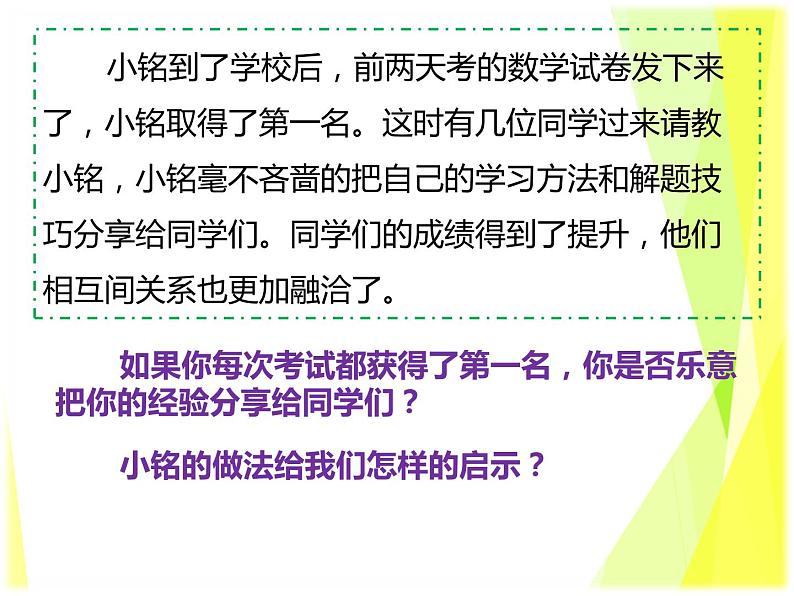 小铭到了学校后，前两天考的数学试卷发下来了，小铭取得了第一名。这时有几位同学过来请教小铭，小铭毫不吝啬的把自己的学习方法和解题技巧分享给同学们。同学们的成绩得到了提升，他们相互间关系也更加融洽了。

如果你每次考试都获得了第一名，你是否乐意把你的经验分享给同学们？

小铭的做法给我们怎样的启示？